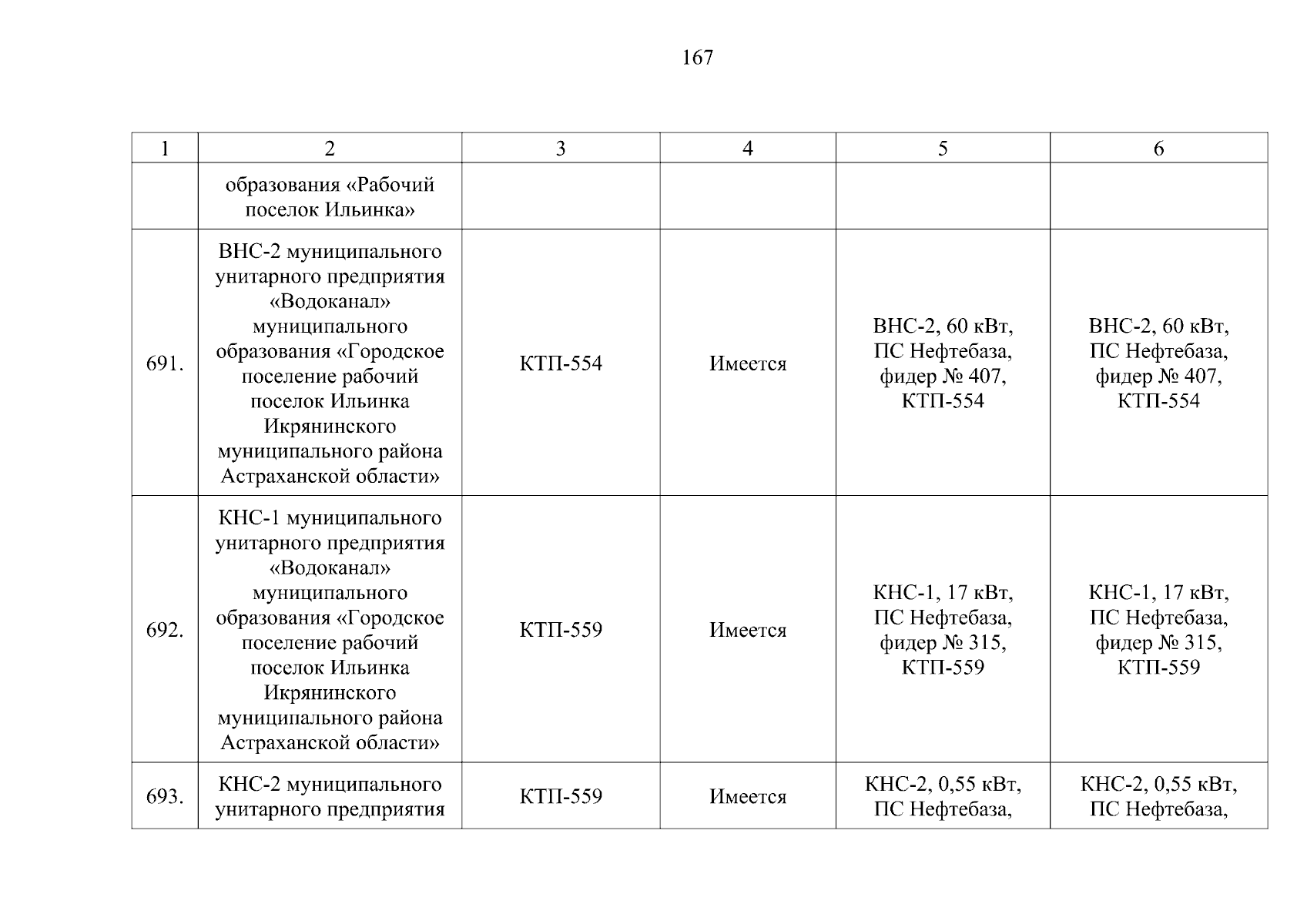 167

| 1 | 2 | 3 | 4 | 5 | 6 |
|---|---|---|---|---|---|
| | образования «Рабочий поселок Ильинка» | | | | |
| 691. | ВНС-2 муниципального унитарного предприятия «Водоканал» муниципального образования «Городское поселение рабочий поселок Ильинка Икрянинского муниципального района Астраханской области» | КТП-554 | Имеется | ВНС-2, 60 кВт, ПС Нефтебаза, фидер № 407, КТП-554 | ВНС-2, 60 кВт, ПС Нефтебаза, фидер № 407, КТП-554 |
| 692. | КНС-1 муниципального унитарного предприятия «Водоканал» муниципального образования «Городское поселение рабочий поселок Ильинка Икрянинского муниципального района Астраханской области» | КТП-559 | Имеется | КНС-1, 17 кВт, ПС Нефтебаза, фидер № 315, КТП-559 | КНС-1, 17 кВт, ПС Нефтебаза, фидер № 315, КТП-559 |
| 693. | КНС-2 муниципального унитарного предприятия | КТП-559 | Имеется | КНС-2, 0,55 кВт, ПС Нефтебаза, | КНС-2, 0,55 кВт, ПС Нефтебаза, |